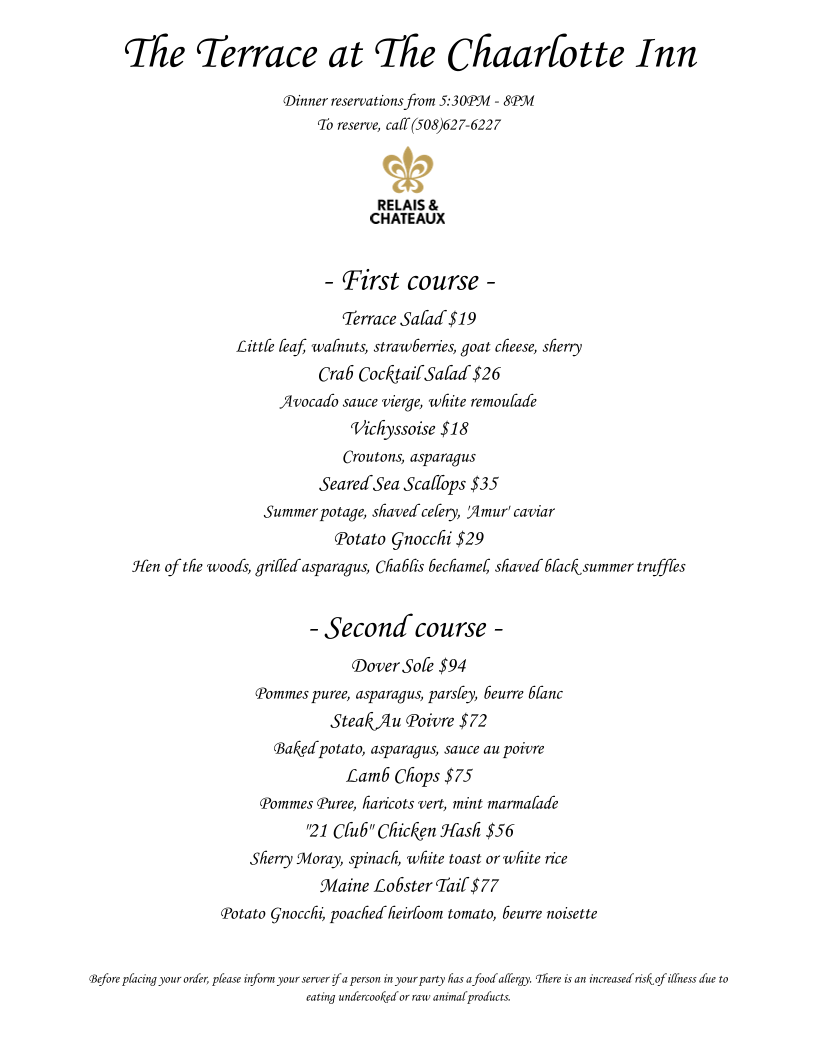 The Terrace at The Chaarlotte Inn

Dinner reservations from 5:30PM - 8PM
To reserve, call (508)627-6227

RELAIS & CHATEAUX

- First course -

Terrace Salad $19
Little leaf, walnuts, strawberries, goat cheese, sherry

Crab Cocktail Salad $26
Avocado sauce vierge, white remoulade

Vichyssoise $18
Croutons, asparagus

Seared Sea Scallops $35
Summer potage, shaved celery, 'Amur' caviar

Potato Gnocchi $29
Hen of the woods, grilled asparagus, Chablis bechamel, shaved black summer truffles

- Second course -

Dover Sole $94
Pommes puree, asparagus, parsley, beurre blanc

Steak Au Poivre $72
Baked potato, asparagus, sauce au poivre

Lamb Chops $75
Pommes Puree, haricots vert, mint marmalade

"21 Club" Chicken Hash $56
Sherry Moray, spinach, white toast or white rice

Maine Lobster Tail $77
Potato Gnocchi, poached heirloom tomato, beurre noisette

Before placing your order, please inform your server if a person in your party has a food allergy. There is an increased risk of illness due to eating undercooked or raw animal products.